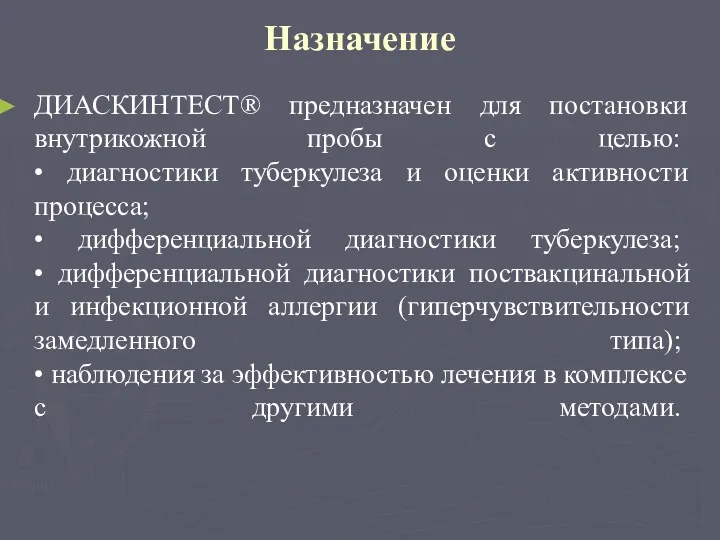 Назначение

ДИАСКИНТЕСТ® предназначен для постановки внутрикожной пробы с целью:
• диагностики туберкулеза и оценки активности процесса;
• дифференциальной диагностики туберкулеза;
• дифференциальной диагностики поствакцинальной и инфекционной аллергии (гиперчувствительности замедленного типа);
• наблюдения за эффективностью лечения в комплексе с другими методами.